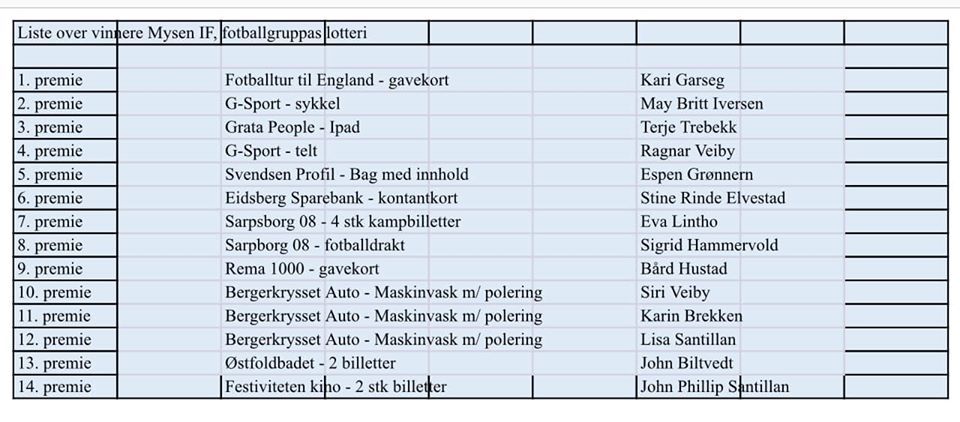 Liste over vinnere Mysen IF, fotballgruppas lotteri

| | | |
|---|---|---|
| 1. premie | Fotballtur til England - gavekort | Kari Garseg |
| 2. premie | G-Sport - sykkel | May Britt Iversen |
| 3. premie | Grata People - Ipad | Terje Trebekk |
| 4. premie | G-Sport - telt | Ragnar Veiby |
| 5. premie | Svendsen Profil - Bag med innhold | Espen Grønnern |
| 6. premie | Eidsberg Sparebank - kontantkort | Stine Rinde Elvestad |
| 7. premie | Sarpsborg 08 - 4 stk kampbilletter | Eva Lintho |
| 8. premie | Sarpborg 08 - fotballdrakt | Sigrid Hammervold |
| 9. premie | Rema 1000 - gavekort | Bård Hustad |
| 10. premie | Bergerkrysset Auto - Maskinvask m/ polering | Siri Veiby |
| 11. premie | Bergerkrysset Auto - Maskinvask m/ polering | Karin Brekken |
| 12. premie | Bergerkrysset Auto - Maskinvask m/ polering | Lisa Santillan |
| 13. premie | Østfoldbadet - 2 billetter | John Biltvedt |
| 14. premie | Festiviteten kino - 2 stk billetter | John Phillip Santillan |